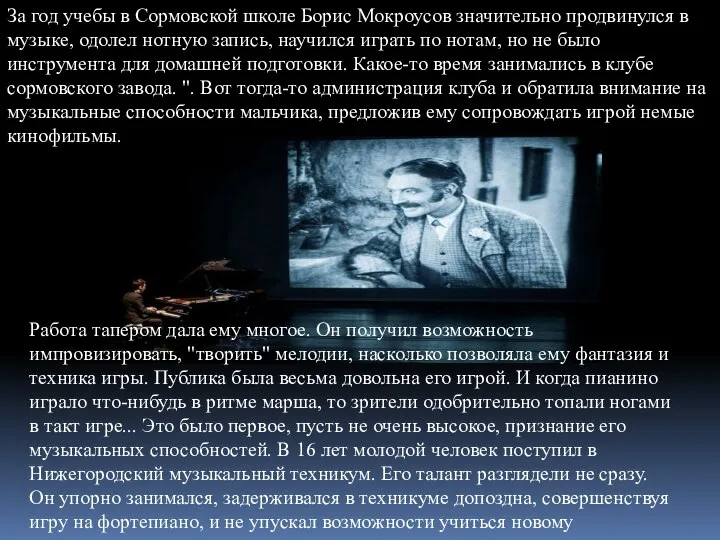 За год учебы в Сормовской школе Борис Мокроусов значительно продвинулся в музыке, одолел нотную запись, научился играть по нотам, но не было инструмента для домашней подготовки. Какое-то время занимались в клубе сормовского завода. ". Вот тогда-то администрация клуба и обратила внимание на музыкальные способности мальчика, предложив ему сопровождать игрой немые кинофильмы.

Работа тапером дала ему многое. Он получил возможность импровизировать, "творить" мелодии, насколько позволяла ему фантазия и техника игры. Публика была весьма довольна его игрой. И когда пианино играло что-нибудь в ритме марша, то зрители одобрительно топали ногами в такт игре... Это было первое, пусть не очень высокое, признание его музыкальных способностей. В 16 лет молодой человек поступил в Нижегородский музыкальный техникум. Его талант разглядели не сразу. Он упорно занимался, задерживался в техникуме допоздна, совершенствуя игру на фортепиано, и не упускал возможности учиться новому